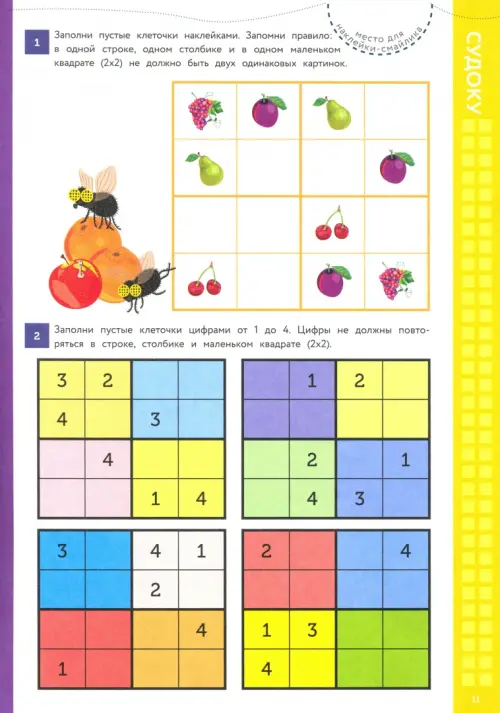 место для наклейки-смайлика

СУДОКУ

1 Заполни пустые клеточки наклейками. Запомни правило: в одной строке, одном столбике и в одном маленьком квадрате (2х2) не должно быть двух одинаковых картинок.

2 Заполни пустые клеточки цифрами от 1 до 4. Цифры не должны повторяться в строке, столбике и маленьком квадрате (2х2).

| 3 | 2 |  |  |
|---|---|---|---|
| 4 |  | 3 |  |
|  | 4 |  |  |
|  |  | 1 | 4 |

|  | 1 | 2 |  |
|---|---|---|---|
|  |  |  |  |
|  | 2 |  | 1 |
|  | 4 | 3 |  |

| 3 |  | 4 | 1 |
|---|---|---|---|
|  |  | 2 |  |
|  |  |  | 4 |
| 1 |  |  |  |

| 2 |  |  | 4 |
|---|---|---|---|
|  |  |  |  |
| 1 | 3 |  |  |
| 4 |  |  |  |

11